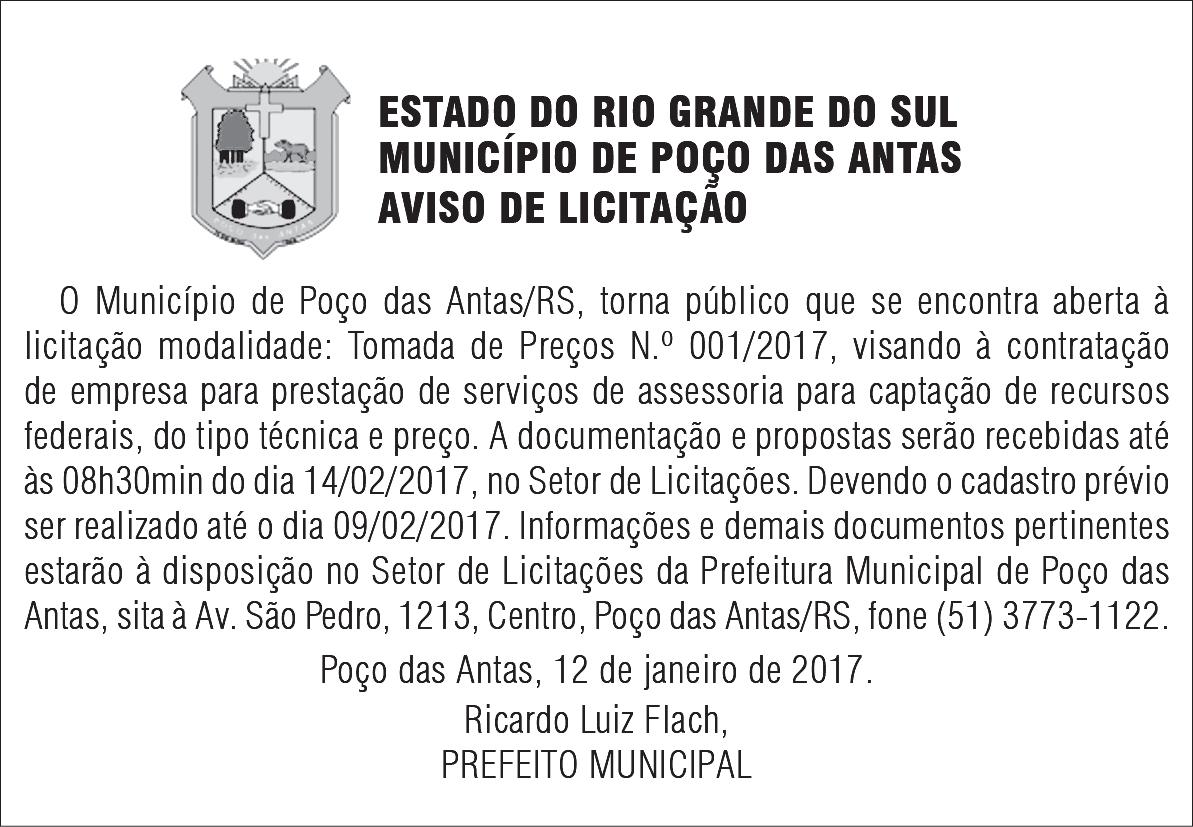 ESTADO DO RIO GRANDE DO SUL
MUNICÍPIO DE POÇO DAS ANTAS
AVISO DE LICITAÇÃO

O Município de Poço das Antas/RS, torna público que se encontra aberta à licitação modalidade: Tomada de Preços N.º 001/2017, visando à contratação de empresa para prestação de serviços de assessoria para captação de recursos federais, do tipo técnica e preço. A documentação e propostas serão recebidas até às 08h30min do dia 14/02/2017, no Setor de Licitações. Devendo o cadastro prévio ser realizado até o dia 09/02/2017. Informações e demais documentos pertinentes estarão à disposição no Setor de Licitações da Prefeitura Municipal de Poço das Antas, sita à Av. São Pedro, 1213, Centro, Poço das Antas/RS, fone (51) 3773-1122.

Poço das Antas, 12 de janeiro de 2017.

Ricardo Luiz Flach,
PREFEITO MUNICIPAL